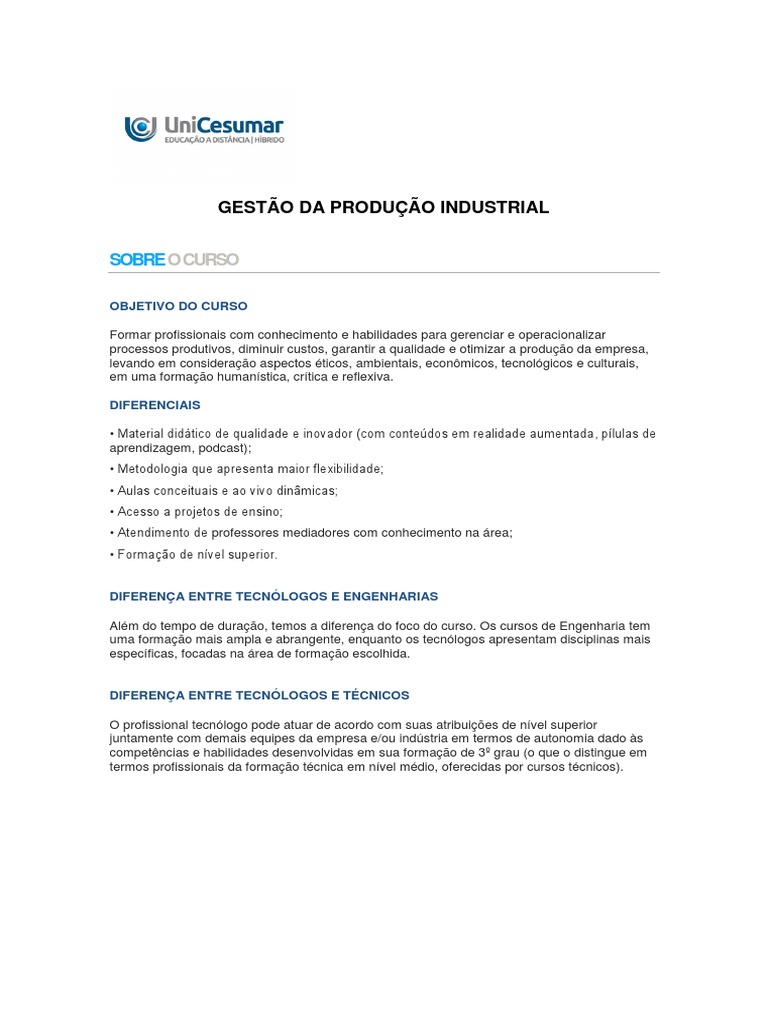 UniCesumar
EDUCAÇÃO A DISTÂNCIA | HÍBRIDO

GESTÃO DA PRODUÇÃO INDUSTRIAL

SOBRE O CURSO

OBJETIVO DO CURSO

Formar profissionais com conhecimento e habilidades para gerenciar e operacionalizar processos produtivos, diminuir custos, garantir a qualidade e otimizar a produção da empresa, levando em consideração aspectos éticos, ambientais, econômicos, tecnológicos e culturais, em uma formação humanística, crítica e reflexiva.

DIFERENCIAIS

• Material didático de qualidade e inovador (com conteúdos em realidade aumentada, pílulas de aprendizagem, podcast);
• Metodologia que apresenta maior flexibilidade;
• Aulas conceituais e ao vivo dinâmicas;
• Acesso a projetos de ensino;
• Atendimento de professores mediadores com conhecimento na área;
• Formação de nível superior.

DIFERENÇA ENTRE TECNÓLOGOS E ENGENHARIAS

Além do tempo de duração, temos a diferença do foco do curso. Os cursos de Engenharia tem uma formação mais ampla e abrangente, enquanto os tecnólogos apresentam disciplinas mais específicas, focadas na área de formação escolhida.

DIFERENÇA ENTRE TECNÓLOGOS E TÉCNICOS

O profissional tecnólogo pode atuar de acordo com suas atribuições de nível superior juntamente com demais equipes da empresa e/ou indústria em termos de autonomia dado às competências e habilidades desenvolvidas em sua formação de 3º grau (o que o distingue em termos profissionais da formação técnica em nível médio, oferecidas por cursos técnicos).